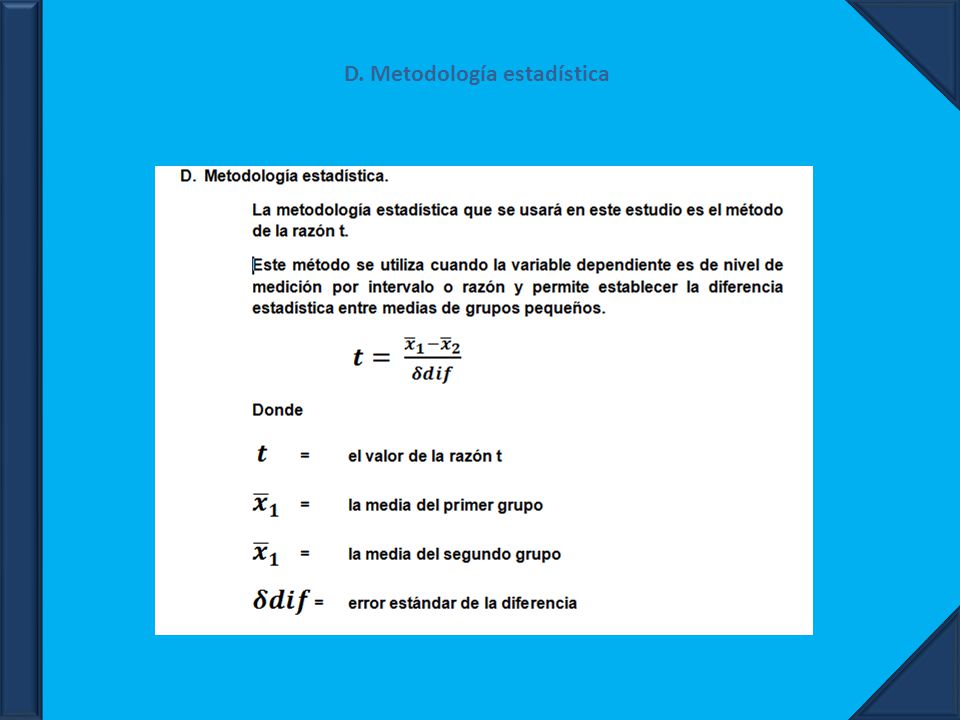 D. Metodología estadística

D. Metodología estadística.

La metodología estadística que se usará en este estudio es el método de la razón t.

Este método se utiliza cuando la variable dependiente es de nivel de medición por intervalo o razón y permite establecer la diferencia estadística entre medias de grupos pequeños.

$t = \frac{\bar{x}_1 - \bar{x}_2}{\delta dif}$

Donde

$t$ = el valor de la razón t

$\bar{x}_1$ = la media del primer grupo

$\bar{x}_1$ = la media del segundo grupo

$\delta dif$ = error estándar de la diferencia